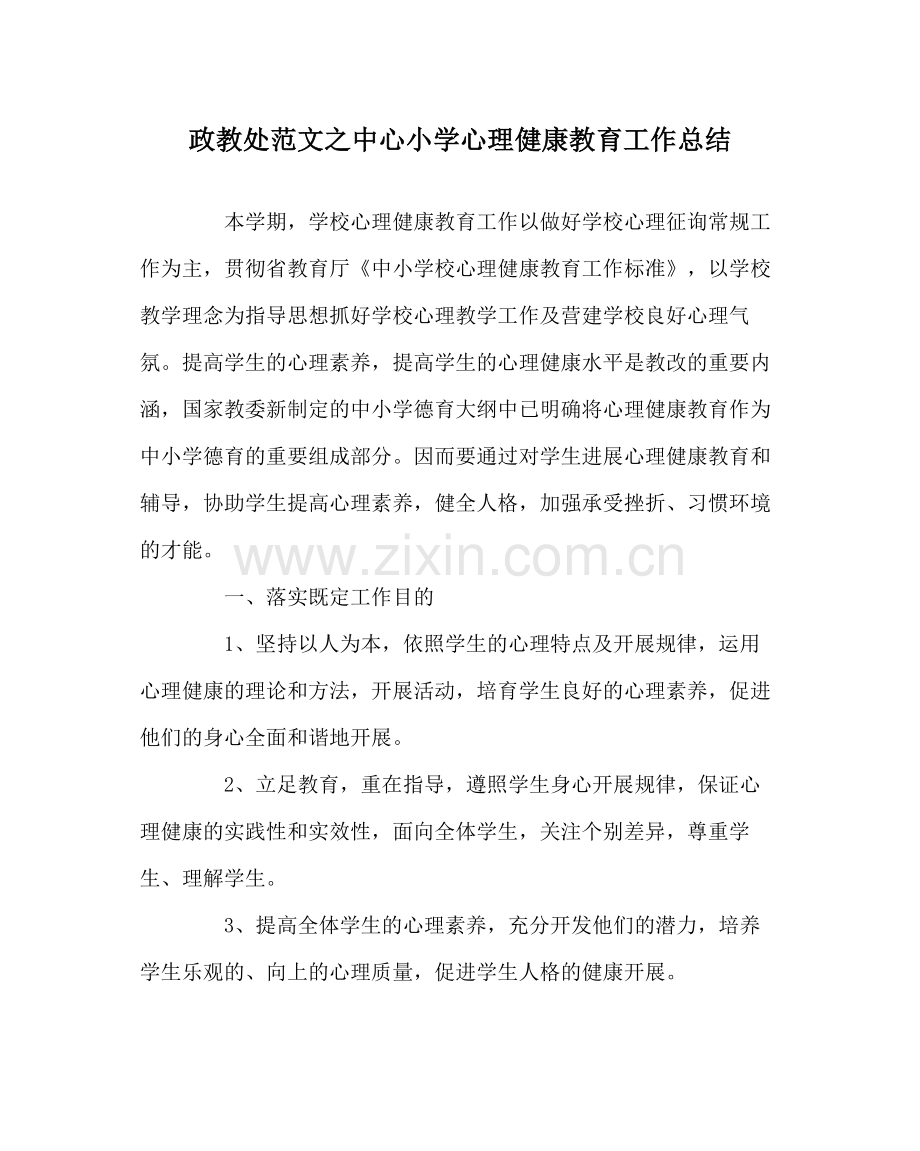 政教处范文之中心小学心理健康教育工作总结

本学期，学校心理健康教育工作以做好学校心理征询常规工作为主，贯彻省教育厅《中小学校心理健康教育工作标准》，以学校教学理念为指导思想抓好学校心理教学工作及营建学校良好心理气氛。提高学生的心理素养，提高学生的心理健康水平是教改的重要内涵，国家教委新制定的中小学德育大纲中已明确将心理健康教育作为中小学德育的重要组成部分。因而要通过对学生进展心理健康教育和辅导，协助学生提高心理素养，健全人格，加强承受挫折、习惯环境的才能。

一、落实既定工作目的

1、坚持以人为本，依照学生的心理特点及开展规律，运用心理健康的理论和方法，开展活动，培育学生良好的心理素养，促进他们的身心全面和谐地开展。

2、立足教育，重在指导，遵照学生身心开展规律，保证心理健康的实践性和实效性，面向全体学生，关注个别差异，尊重学生、理解学生。

3、提高全体学生的心理素养，充分开发他们的潜力，培养学生乐观的、向上的心理质量，促进学生人格的健康开展。

www.zixin.com.cn